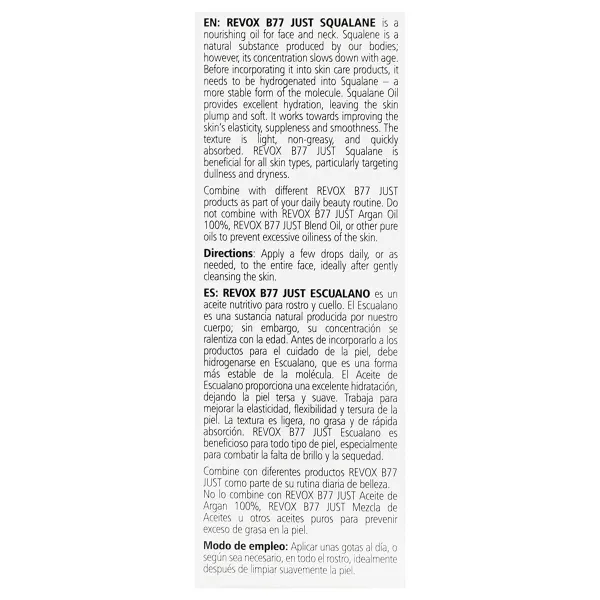 EN: REVOX B77 JUST SQUALANE is a nourishing oil for face and neck. Squalene is a natural substance produced by our bodies; however, its concentration slows down with age. Before incorporating it into skin care products, it needs to be hydrogenated into Squalane – a more stable form of the molecule. Squalane Oil provides excellent hydration, leaving the skin plump and soft. It works towards improving the skin's elasticity, suppleness and smoothness. The texture is light, non-greasy, and quickly absorbed. REVOX B77 JUST Squalane is beneficial for all skin types, particularly targeting dullness and dryness.

Combine with different REVOX B77 JUST products as part of your daily beauty routine. Do not combine with REVOX B77 JUST Argan Oil 100%, REVOX B77 JUST Blend Oil, or other pure oils to prevent excessive oiliness of the skin.

Directions: Apply a few drops daily, or as needed, to the entire face, ideally after gently cleansing the skin.

ES: REVOX B77 JUST ESCUALANO es un aceite nutritivo para rostro y cuello. El Escualano es una sustancia natural producida por nuestro cuerpo; sin embargo, su concentración se ralentiza con la edad. Antes de incorporarlo a los productos para el cuidado de la piel, debe hidrogenarse en Escualano, que es una forma más estable de la molécula. El Aceite de Escualano proporciona una excelente hidratación, dejando la piel tersa y suave. Trabaja para mejorar la elasticidad, flexibilidad y tersura de la piel. La textura es ligera, no grasa y de rápida absorción. REVOX B77 JUST Escualano es beneficioso para todo tipo de piel, especialmente para combatir la falta de brillo y la sequedad.

Combine con diferentes productos REVOX B77 JUST como parte de su rutina diaria de belleza. No lo combine con REVOX B77 JUST Aceite de Argan 100%, REVOX B77 JUST Mezcla de Aceites u otros aceites puros para prevenir exceso de grasa en la piel.

Modo de empleo: Aplicar unas gotas al día, o según sea necesario, en todo el rostro, idealmente después de limpiar suavemente la piel.